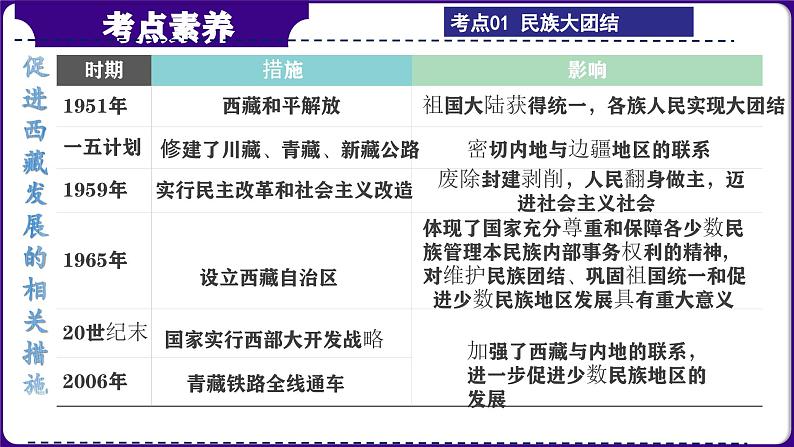 考点素养

考点01 民族大团结

促进西藏发展的相关措施

| 时期 | 措施 | 影响 |
|---|---|---|
| 1951年 | 西藏和平解放 | 祖国大陆获得统一，各族人民实现大团结 |
| 一五计划 | 修建了川藏、青藏、新藏公路 | 密切内地与边疆地区的联系 |
| 1959年 | 实行民主改革和社会主义改造 | 废除封建剥削，人民翻身做主，迈进社会主义社会 |
| 1965年 | 设立西藏自治区 | 体现了国家充分尊重和保障各少数民族管理本民族内部事务权利的精神，对维护民族团结、巩固祖国统一和促进少数民族地区发展具有重大意义 |
| 20世纪末 | 国家实行西部大开发战略 | 加强了西藏与内地的联系，进一步促进少数民族地区的发展 |
| 2006年 | 青藏铁路全线通车 | |